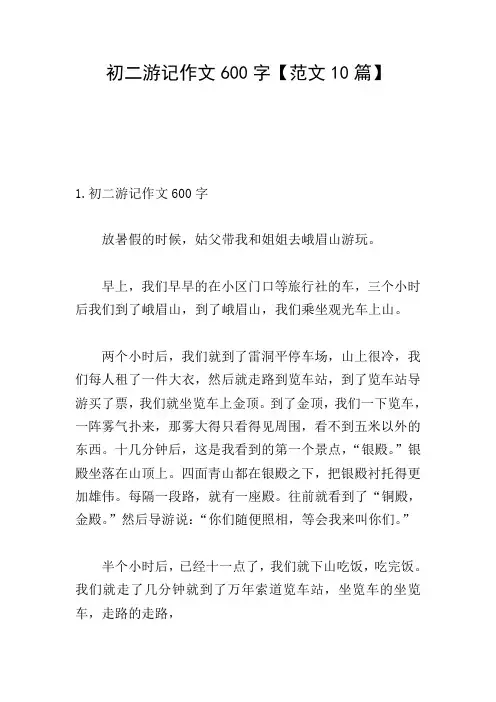 初二游记作文600字【范文10篇】

1.初二游记作文600字

放暑假的时候，姑父带我和姐姐去峨眉山游玩。

早上，我们早早的在小区门口等旅行社的车，三个小时后我们到了峨眉山，到了峨眉山，我们乘坐观光车上山。

两个小时后，我们就到了雷洞平停车场，山上很冷，我们每人租了一件大衣，然后就走路到览车站，到了览车站导游买了票，我们就坐览车上金顶。到了金顶，我们一下览车，一阵雾气扑来，那雾大得只看得见周围，看不到五米以外的东西。十几分钟后，这是我看到的第一个景点，“银殿。”银殿坐落在山顶上。四面青山都在银殿之下，把银殿衬托得更加雄伟。每隔一段路，就有一座殿。往前就看到了“铜殿，金殿。”然后导游说：“你们随便照相，等会我来叫你们。”

半个小时后，已经十一点了，我们就下山吃饭，吃完饭。我们就走了几分钟就到了万年索道览车站，坐览车的坐览车，走路的走路，